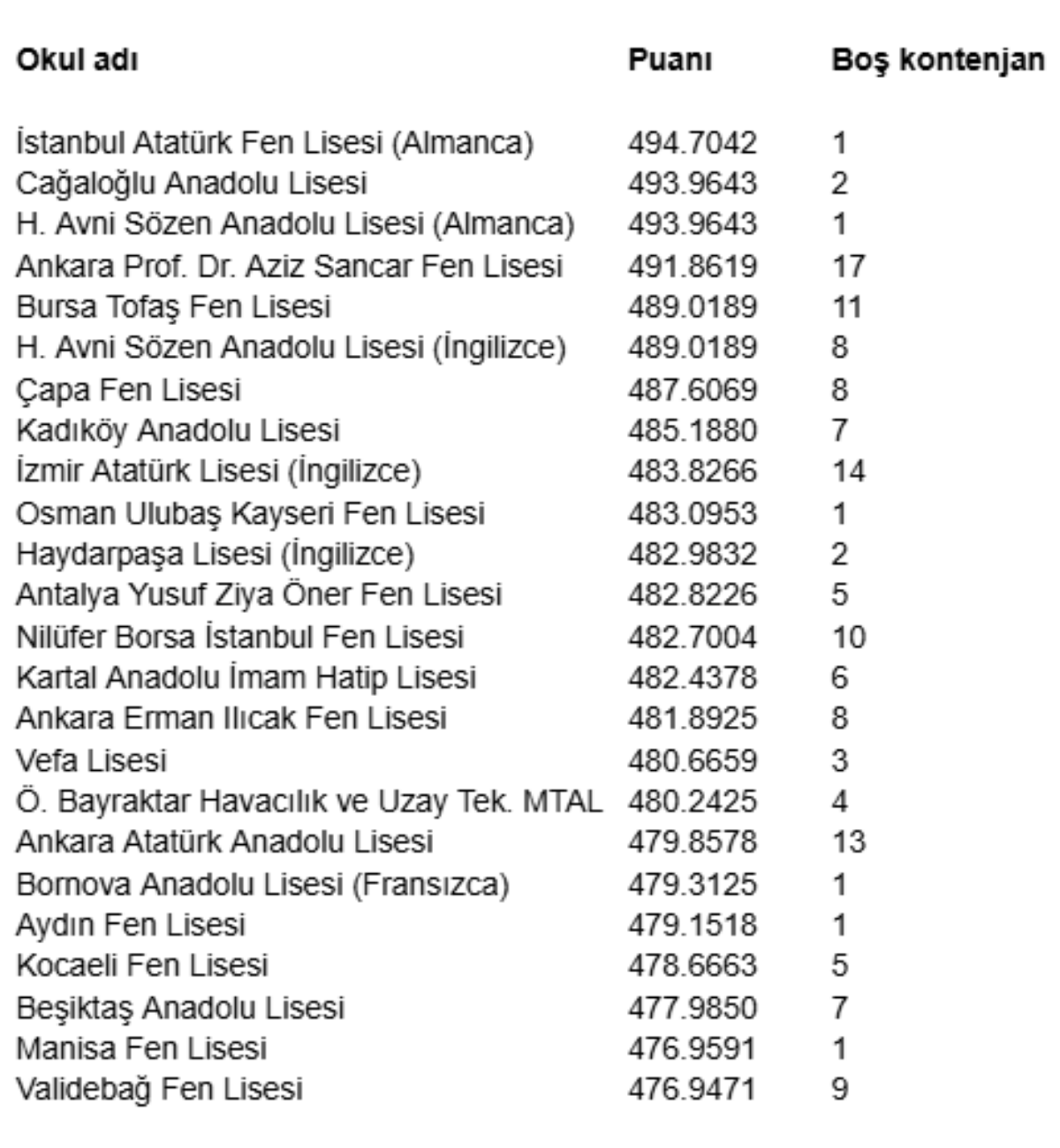 | Okul adı | Puanı | Boş kontenjan |
|---|---|---|
| İstanbul Atatürk Fen Lisesi (Almanca) | 494.7042 | 1 |
| Cağaloğlu Anadolu Lisesi | 493.9643 | 2 |
| H. Avni Sözen Anadolu Lisesi (Almanca) | 493.9643 | 1 |
| Ankara Prof. Dr. Aziz Sancar Fen Lisesi | 491.8619 | 17 |
| Bursa Tofaş Fen Lisesi | 489.0189 | 11 |
| H. Avni Sözen Anadolu Lisesi (İngilizce) | 489.0189 | 8 |
| Çapa Fen Lisesi | 487.6069 | 8 |
| Kadıköy Anadolu Lisesi | 485.1880 | 7 |
| İzmir Atatürk Lisesi (İngilizce) | 483.8266 | 14 |
| Osman Ulubaş Kayseri Fen Lisesi | 483.0953 | 1 |
| Haydarpaşa Lisesi (İngilizce) | 482.9832 | 2 |
| Antalya Yusuf Ziya Öner Fen Lisesi | 482.8226 | 5 |
| Nilüfer Borsa İstanbul Fen Lisesi | 482.7004 | 10 |
| Kartal Anadolu İmam Hatip Lisesi | 482.4378 | 6 |
| Ankara Erman Ilıcak Fen Lisesi | 481.8925 | 8 |
| Vefa Lisesi | 480.6659 | 3 |
| Ö. Bayraktar Havacılık ve Uzay Tek. MTAL | 480.2425 | 4 |
| Ankara Atatürk Anadolu Lisesi | 479.8578 | 13 |
| Bornova Anadolu Lisesi (Fransızca) | 479.3125 | 1 |
| Aydın Fen Lisesi | 479.1518 | 1 |
| Kocaeli Fen Lisesi | 478.6663 | 5 |
| Beşiktaş Anadolu Lisesi | 477.9850 | 7 |
| Manisa Fen Lisesi | 476.9591 | 1 |
| Validebağ Fen Lisesi | 476.9471 | 9 |